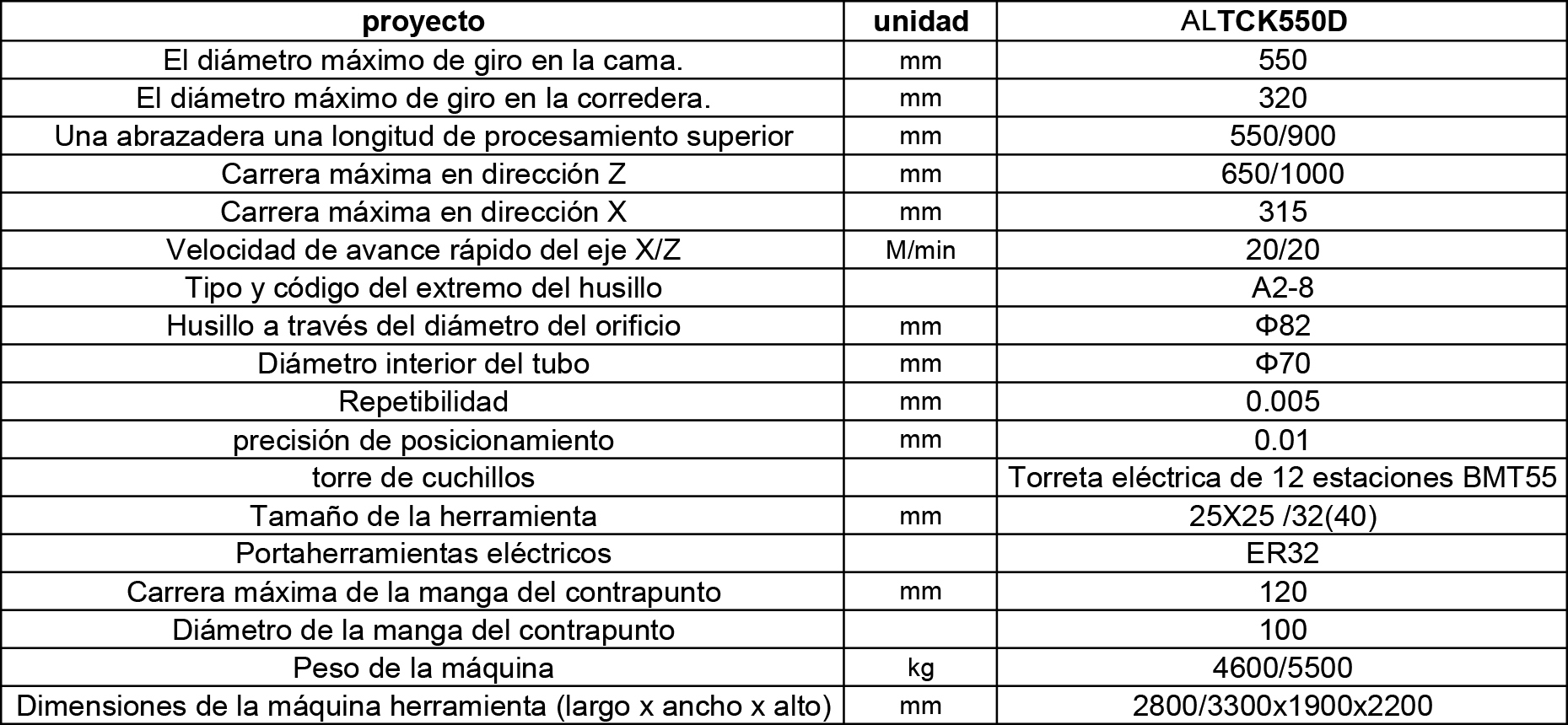 | proyecto | unidad | ALTCK550D |
|---|---|---|
| El diámetro máximo de giro en la cama. | mm | 550 |
| El diámetro máximo de giro en la corredera. | mm | 320 |
| Una abrazadera una longitud de procesamiento superior | mm | 550/900 |
| Carrera máxima en dirección Z | mm | 650/1000 |
| Carrera máxima en dirección X | mm | 315 |
| Velocidad de avance rápido del eje X/Z | M/min | 20/20 |
| Tipo y código del extremo del husillo | | A2-8 |
| Husillo a través del diámetro del orificio | mm | Φ82 |
| Diámetro interior del tubo | mm | Φ70 |
| Repetibilidad | mm | 0.005 |
| precisión de posicionamiento | mm | 0.01 |
| torre de cuchillos | | Torreta eléctrica de 12 estaciones BMT55 |
| Tamaño de la herramienta | mm | 25X25 /32(40) |
| Portaherramientas eléctricos | | ER32 |
| Carrera máxima de la manga del contrapunto | mm | 120 |
| Diámetro de la manga del contrapunto | | 100 |
| Peso de la máquina | kg | 4600/5500 |
| Dimensiones de la máquina herramienta (largo x ancho x alto) | mm | 2800/3300x1900x2200 |